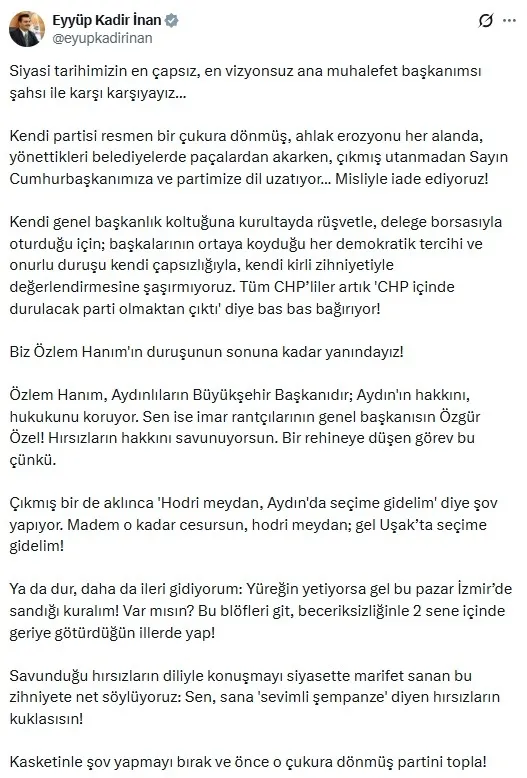 Eyyüp Kadir İnan
@eyupkadirinan

Siyasi tarihimizin en çapsız, en vizyonsuz ana muhalefet başkanımsı şahsı ile karşı karşıyayız...

Kendi partisi resmen bir çukura dönmüş, ahlak erozyonu her alanda, yönettikleri belediyelerde paçalardan akarken, çıkmış utanmadan Sayın Cumhurbaşkanımıza ve partimize dil uzatıyor... Misliyle iade ediyoruz!

Kendi genel başkanlık koltuğuna kurultayda rüşvetle, delege borsasıyla oturduğu için; başkalarının ortaya koyduğu her demokratik tercihi ve onurlu duruşu kendi çapsızlığıyla, kendi kirli zihniyetiyle değerlendirmesine şaşırmıyoruz. Tüm CHP'liler artık 'CHP içinde durulacak parti olmaktan çıktı' diye bas bas bağırıyor!

Biz Özlem Hanım'ın duruşunun sonuna kadar yanındayız!

Özlem Hanım, Aydınlıların Büyükşehir Başkanıdır; Aydın'ın hakkını, hukukunu koruyor. Sen ise imar rantçılarının genel başkanısın Özgür Özel! Hırsızların hakkını savunuyorsun. Bir rehineye düşen görev bu çünkü.

Çıkmış bir de aklınca 'Hodri meydan, Aydın'da seçime gidelim' diye şov yapıyor. Madem o kadar cesursun, hodri meydan; gel Uşak'ta seçime gidelim!

Ya da dur, daha da ileri gidiyorum: Yüreğin yetiyorsa gel bu pazar İzmir'de sandığı kuralım! Var mısın? Bu blöfleri git, beceriksizliğinle 2 sene içinde geriye götürdüğün illerde yap!

Savunduğu hırsızların diliyle konuşmayı siyasette marifet sanan bu zihniyete net söylüyoruz: Sen, sana 'sevimli şempanze' diyen hırsızların kuklasısın!

Kasketinle şov yapmayı bırak ve önce o çukura dönmüş partini topla!